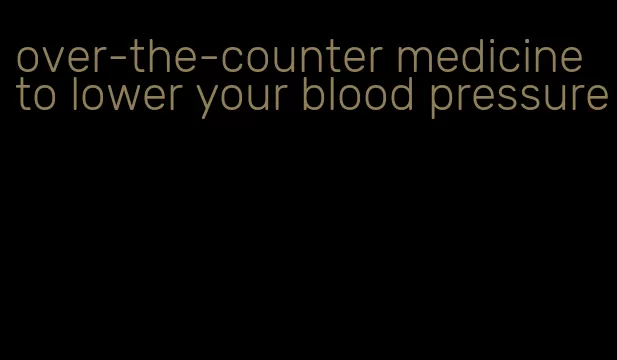 over-the-counter medicine to lower your blood pressure